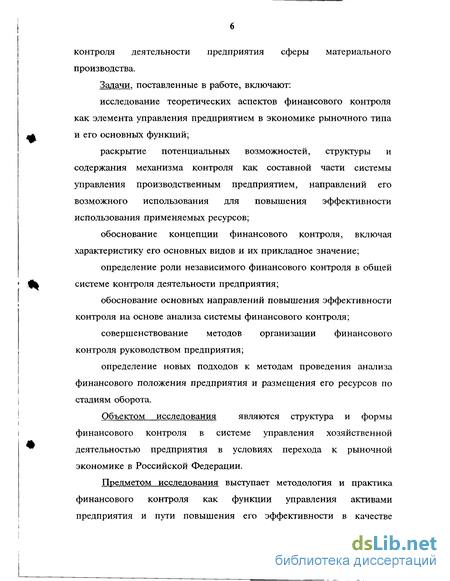 6

контроля деятельности предприятия сферы материального производства.

Задачи, поставленные в работе, включают:

исследование теоретических аспектов финансового контроля как элемента управления предприятием в экономике рыночного типа и его основных функций;

раскрытие потенциальных возможностей, структуры и содержания механизма контроля как составной части системы управления производственным предприятием, направлений его возможного использования для повышения эффективности использования применяемых ресурсов;

обоснование концепции финансового контроля, включая характеристику его основных видов и их прикладное значение;

определение роли независимого финансового контроля в общей системе контроля деятельности предприятия;

обоснование основных направлений повышения эффективности контроля на основе анализа системы финансового контроля;

совершенствование методов организации финансового контроля руководством предприятия;

определение новых подходов к методам проведения анализа финансового положения предприятия и размещения его ресурсов по стадиям оборота.

Объектом исследования являются структура и формы финансового контроля в системе управления хозяйственной деятельностью предприятия в условиях перехода к рыночной экономике в Российской Федерации.

Предметом исследования выступает методология и практика финансового контроля как функции управления активами предприятия и пути повышения его эффективности в качестве

dsLib.net
библиотека диссертаций